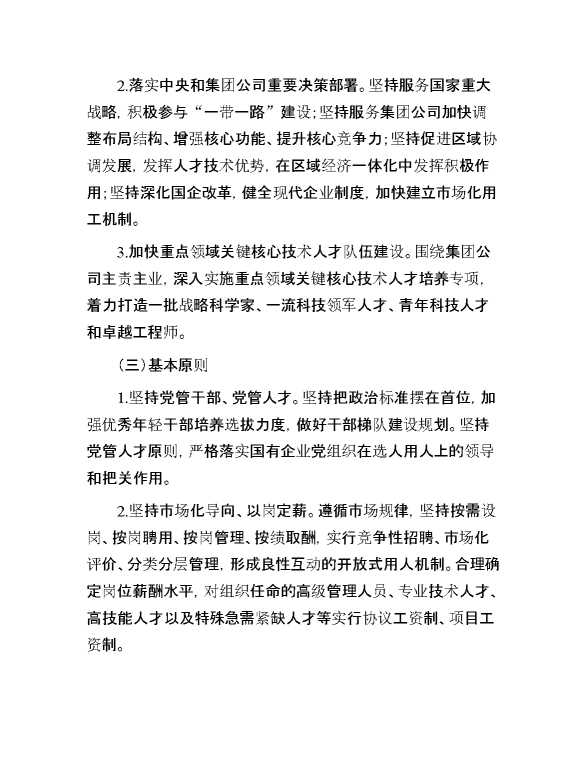 2.落实中央和集团公司重要决策部署。坚持服务国家重大战略，积极参与“一带一路”建设；坚持服务集团公司加快调整布局结构、增强核心功能、提升核心竞争力；坚持促进区域协调发展，发挥人才技术优势，在区域经济一体化中发挥积极作用；坚持深化国企改革，健全现代企业制度，加快建立市场化用工机制。

3.加快重点领域关键核心技术人才队伍建设。围绕集团公司主责主业，深入实施重点领域关键核心技术人才培养专项，着力打造一批战略科学家、一流科技领军人才、青年科技人才和卓越工程师。

（三）基本原则

1.坚持党管干部、党管人才。坚持把政治标准摆在首位，加强优秀年轻干部培养选拔力度，做好干部梯队建设规划。坚持党管人才原则，严格落实国有企业党组织在选人用人上的领导和把关作用。

2.坚持市场化导向、以岗定薪。遵循市场规律，坚持按需设岗、按岗聘用、按岗管理、按绩取酬，实行竞争性招聘、市场化评价、分类分层管理，形成良性互动的开放式用人机制。合理确定岗位薪酬水平，对组织任命的高级管理人员、专业技术人才、高技能人才以及特殊急需紧缺人才等实行协议工资制、项目工资制。